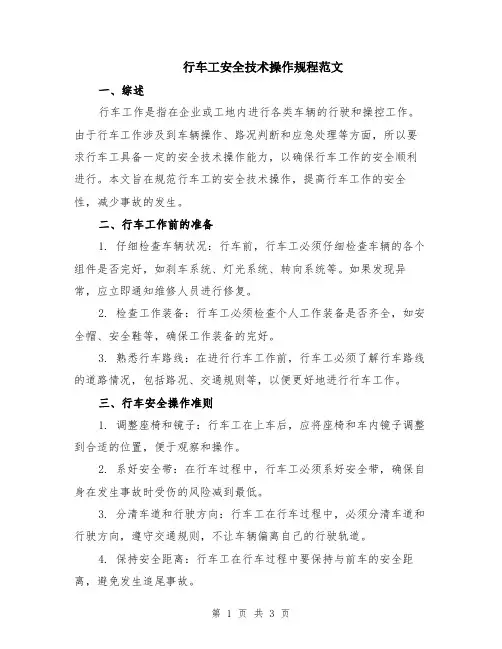 行车工安全技术操作规程范文

一、综述

行车工作是指在企业或工地内进行各类车辆的行驶和操控工作。由于行车工作涉及到车辆操作、路况判断和应急处理等方面，所以要求行车工具备一定的安全技术操作能力，以确保行车工作的安全顺利进行。本文旨在规范行车工的安全技术操作，提高行车工作的安全性，减少事故的发生。

二、行车工作前的准备

1. 仔细检查车辆状况：行车前，行车工必须仔细检查车辆的各个组件是否完好，如刹车系统、灯光系统、转向系统等。如果发现异常，应立即通知维修人员进行修复。

2. 检查工作装备：行车工必须检查个人工作装备是否齐全，如安全帽、安全鞋等，确保工作装备的完好。

3. 熟悉行车路线：在进行行车工作前，行车工必须了解行车路线的道路情况，包括路况、交通规则等，以便更好地进行行车工作。

三、行车安全操作准则

1. 调整座椅和镜子：行车工在上车后，应将座椅和车内镜子调整到合适的位置，便于观察和操作。

2. 系好安全带：在行车过程中，行车工必须系好安全带，确保自身在发生事故时受伤的风险减到最低。

3. 分清车道和行驶方向：行车工在行车过程中，必须分清车道和行驶方向，遵守交通规则，不让车辆偏离自己的行驶轨道。

4. 保持安全距离：行车工在行车过程中要保持与前车的安全距离，避免发生追尾事故。

第 1 页 共 3 页